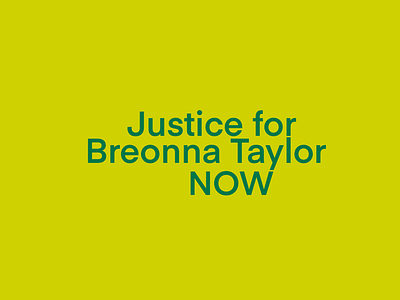 Justice for
Breonna Taylor
NOW